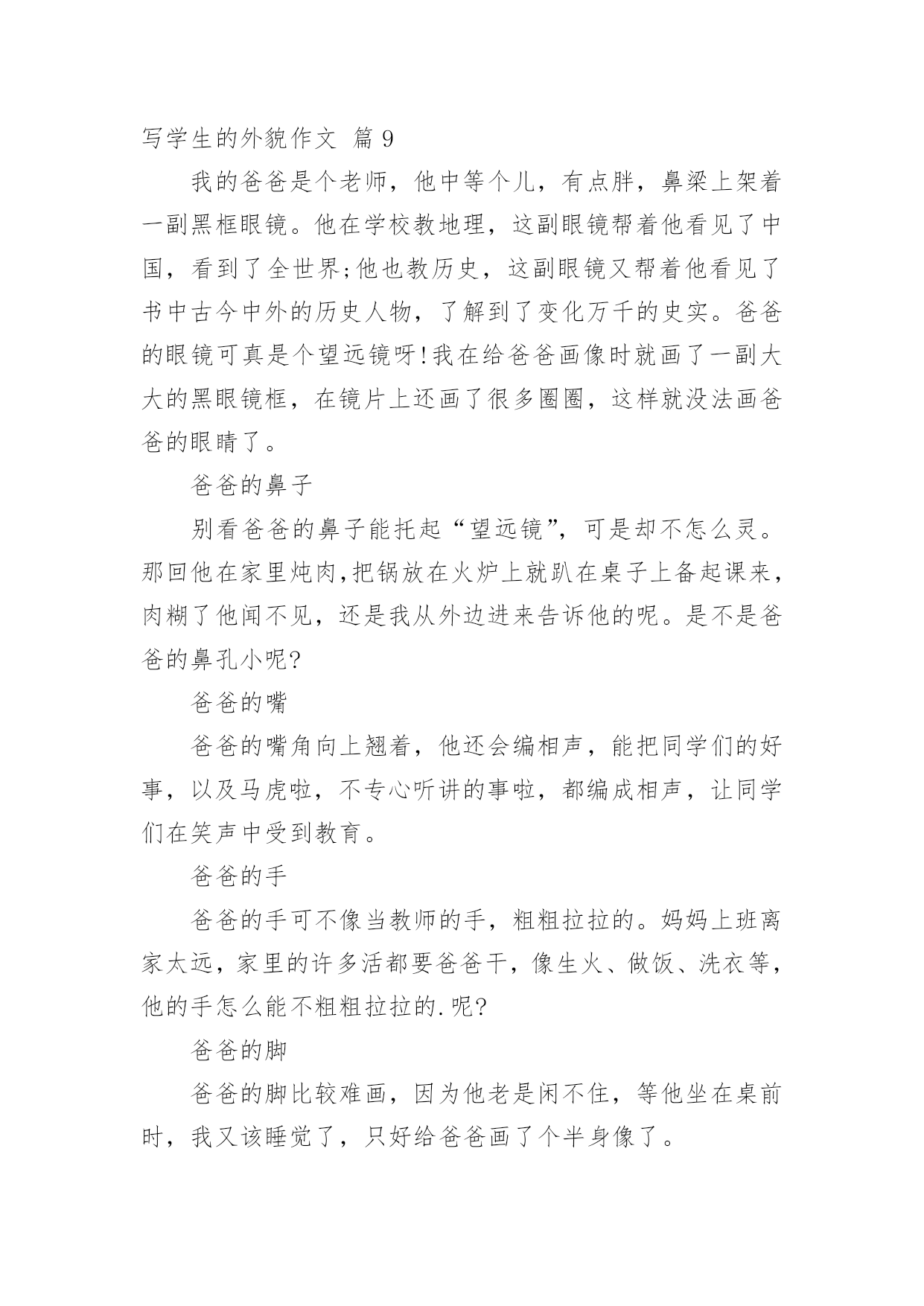 写学生的外貌作文 篇 9

我的爸爸是个老师，他中等个儿，有点胖，鼻梁上架着一副黑框眼镜。他在学校教地理，这副眼镜帮着他看见了中国，看到了全世界;他也教历史，这副眼镜又帮着他看见了书中古今中外的历史人物，了解到了变化万千的史实。爸爸的眼镜可真是个望远镜呀!我在给爸爸画像时就画了一副大大的黑眼镜框，在镜片上还画了很多圈圈，这样就没法画爸爸的眼睛了。

爸爸的鼻子

别看爸爸的鼻子能托起“望远镜”，可是却不怎么灵。那回他在家里炖肉,把锅放在火炉上就趴在桌子上备起课来，肉糊了他闻不见，还是我从外边进来告诉他的呢。是不是爸爸的鼻孔小呢?

爸爸的嘴

爸爸的嘴角向上翘着，他还会编相声，能把同学们的好事，以及马虎啦，不专心听讲的事啦，都编成相声，让同学们在笑声中受到教育。

爸爸的手

爸爸的手可不像当教师的手，粗粗拉拉的。妈妈上班离家太远，家里的许多活都要爸爸干，像生火、做饭、洗衣等，他的手怎么能不粗粗拉拉的.呢?

爸爸的脚

爸爸的脚比较难画，因为他老是闲不住，等他坐在桌前时，我又该睡觉了，只好给爸爸画了个半身像了。